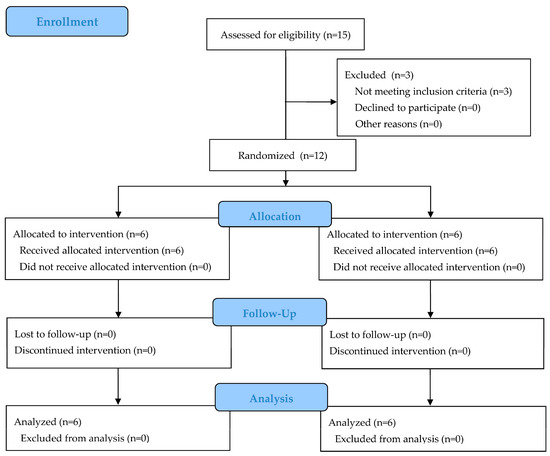 Enrollment

Assessed for eligibility (n=15)

Excluded (n=3)
Not meeting inclusion criteria (n=3)
Declined to participate (n=0)
Other reasons (n=0)

Randomized (n=12)

Allocation

Allocated to intervention (n=6)
Received allocated intervention (n=6)
Did not receive allocated intervention (n=0)

Allocated to intervention (n=6)
Received allocated intervention (n=6)
Did not receive allocated intervention (n=0)

Follow-Up

Lost to follow-up (n=0)
Discontinued intervention (n=0)

Lost to follow-up (n=0)
Discontinued intervention (n=0)

Analysis

Analyzed (n=6)
Excluded from analysis (n=0)

Analyzed (n=6)
Excluded from analysis (n=0)